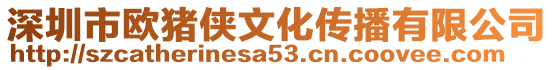 深圳市欧猪侠文化传播有限公司
http://szcatherinesa53.cn.coovee.com